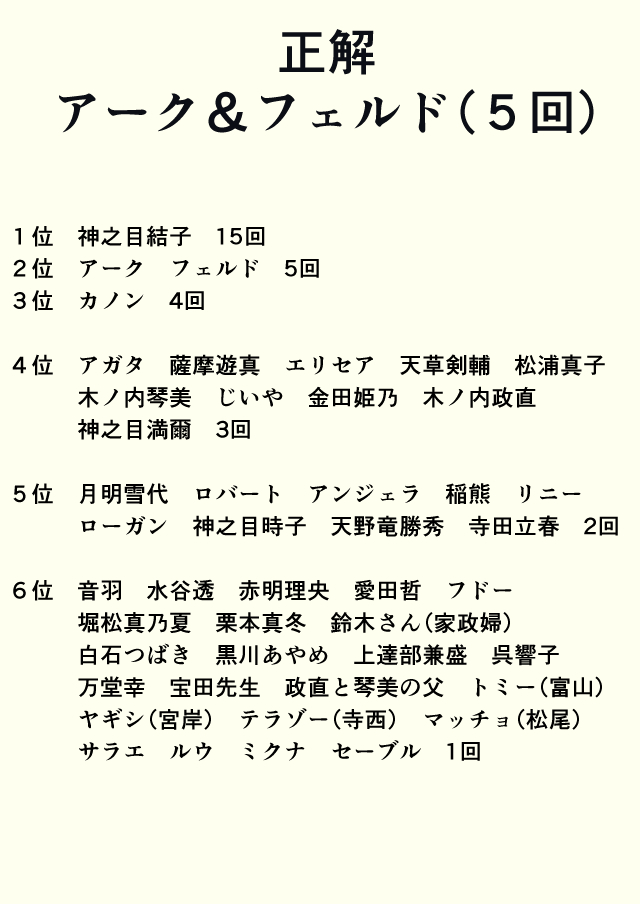 正解
アーク＆フェルド（５回）

１位　神之目結子　15回
２位　アーク　フェルド　5回
３位　カノン　4回

４位　アガタ　薩摩遊真　エリセア　天草剣輔　松浦真子
木ノ内琴美　じいや　金田姫乃　木ノ内政直
神之目満爾　3回

５位　月明雪代　ロバート　アンジェラ　稲熊　リニー
ローガン　神之目時子　天野竜勝秀　寺田立春　2回

６位　音羽　水谷透　赤明理央　愛田哲　フドー
堀松真乃夏　栗本真冬　鈴木さん（家政婦）
白石つばき　黒川あやめ　上達部兼盛　呉響子
万堂幸　宝田先生　政直と琴美の父　トミー（富山）
ヤギシ（宮岸）　テラゾー（寺西）　マッチョ（松尾）
サラエ　ルウ　ミクナ　セーブル　1回